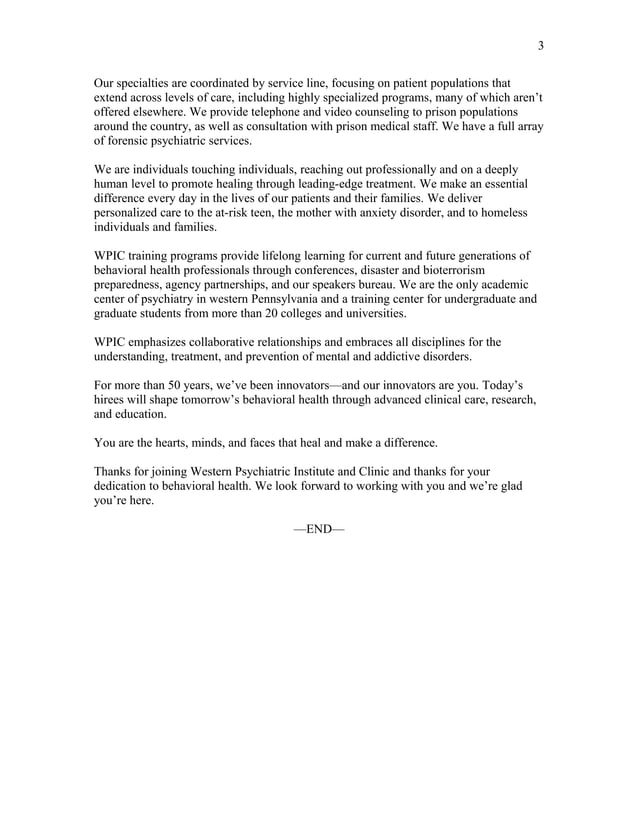 3

Our specialties are coordinated by service line, focusing on patient populations that extend across levels of care, including highly specialized programs, many of which aren't offered elsewhere. We provide telephone and video counseling to prison populations around the country, as well as consultation with prison medical staff. We have a full array of forensic psychiatric services.

We are individuals touching individuals, reaching out professionally and on a deeply human level to promote healing through leading-edge treatment. We make an essential difference every day in the lives of our patients and their families. We deliver personalized care to the at-risk teen, the mother with anxiety disorder, and to homeless individuals and families.

WPIC training programs provide lifelong learning for current and future generations of behavioral health professionals through conferences, disaster and bioterrorism preparedness, agency partnerships, and our speakers bureau. We are the only academic center of psychiatry in western Pennsylvania and a training center for undergraduate and graduate students from more than 20 colleges and universities.

WPIC emphasizes collaborative relationships and embraces all disciplines for the understanding, treatment, and prevention of mental and addictive disorders.

For more than 50 years, we've been innovators—and our innovators are you. Today's hirees will shape tomorrow's behavioral health through advanced clinical care, research, and education.

You are the hearts, minds, and faces that heal and make a difference.

Thanks for joining Western Psychiatric Institute and Clinic and thanks for your dedication to behavioral health. We look forward to working with you and we're glad you're here.

—END—